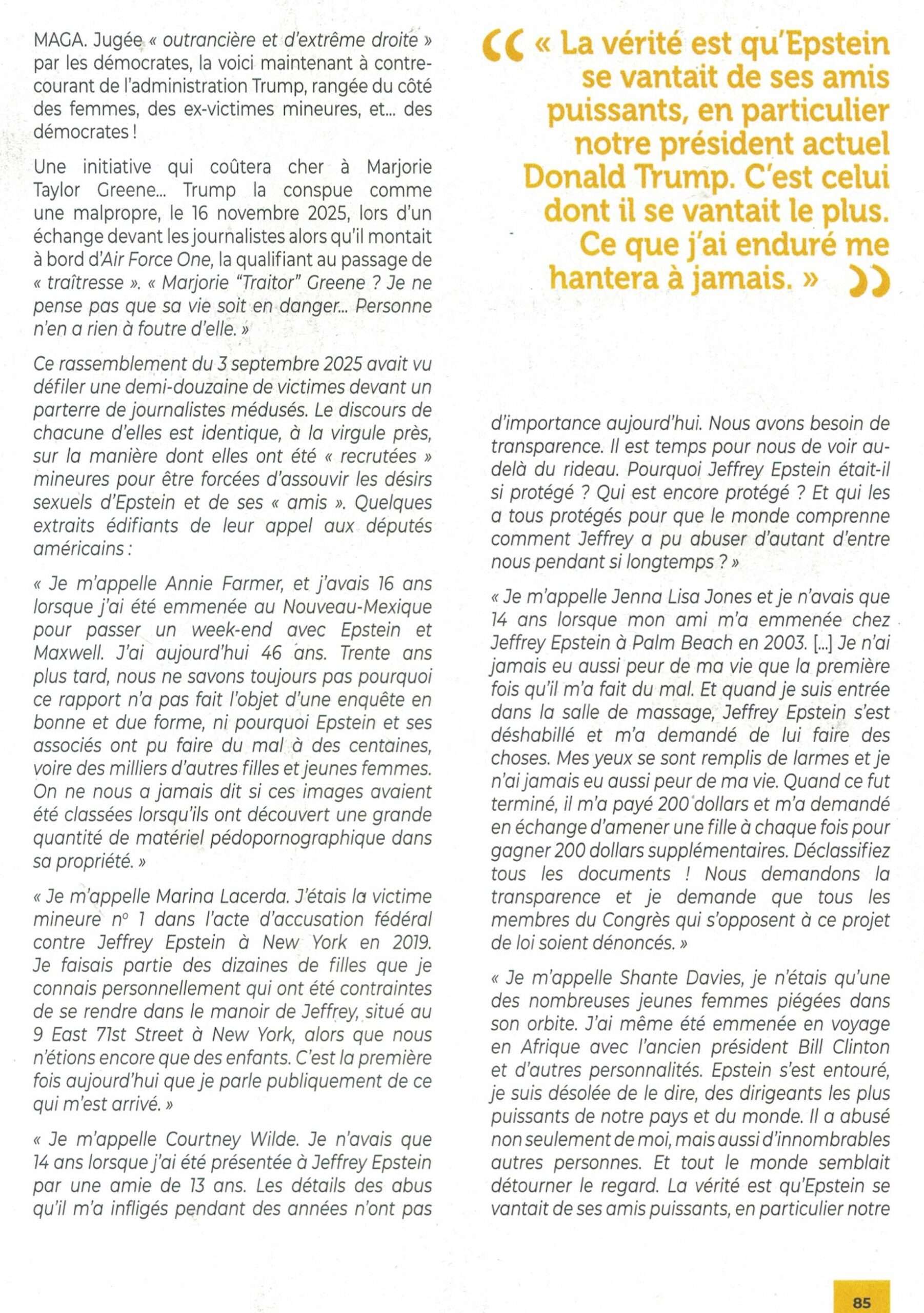 MAGA. Jugée « outrancière et d'extrême droite » par les démocrates, la voici maintenant à contre-courant de l'administration Trump, rangée du côté des femmes, des ex-victimes mineures, et... des démocrates !

Une initiative qui coûtera cher à Marjorie Taylor Greene... Trump la conspue comme une malpropre, le 16 novembre 2025, lors d'un échange devant les journalistes alors qu'il montait à bord d'Air Force One, la qualifiant au passage de « traîtresse ». « Marjorie "Traitor" Greene ? Je ne pense pas que sa vie soit en danger... Personne n'en a rien à foutre d'elle. »

Ce rassemblement du 3 septembre 2025 avait vu défiler une demi-douzaine de victimes devant un parterre de journalistes médusés. Le discours de chacune d'elles est identique, à la virgule près, sur la manière dont elles ont été « recrutées » mineures pour être forcées d'assouvir les désirs sexuels d'Epstein et de ses « amis ». Quelques extraits édifiants de leur appel aux députés américains :

« Je m'appelle Annie Farmer, et j'avais 16 ans lorsque j'ai été emmenée au Nouveau-Mexique pour passer un week-end avec Epstein et Maxwell. J'ai aujourd'hui 46 ans. Trente ans plus tard, nous ne savons toujours pas pourquoi ce rapport n'a pas fait l'objet d'une enquête en bonne et due forme, ni pourquoi Epstein et ses associés ont pu faire du mal à des centaines, voire des milliers d'autres filles et jeunes femmes. On ne nous a jamais dit si ces images avaient été classées lorsqu'ils ont découvert une grande quantité de matériel pédopornographique dans sa propriété. »

« Je m'appelle Marina Lacerda. J'étais la victime mineure n° 1 dans l'acte d'accusation fédéral contre Jeffrey Epstein à New York en 2019. Je faisais partie des dizaines de filles que je connais personnellement qui ont été contraintes de se rendre dans le manoir de Jeffrey, situé au 9 East 71st Street à New York, alors que nous n'étions encore que des enfants. C'est la première fois aujourd'hui que je parle publiquement de ce qui m'est arrivé. »

« Je m'appelle Courtney Wilde. Je n'avais que 14 ans lorsque j'ai été présentée à Jeffrey Epstein par une amie de 13 ans. Les détails des abus qu'il m'a infligés pendant des années n'ont pas

« La vérité est qu'Epstein se vantait de ses amis puissants, en particulier notre président actuel Donald Trump. C'est celui dont il se vantait le plus. Ce que j'ai enduré me hantera à jamais. »

d'importance aujourd'hui. Nous avons besoin de transparence. Il est temps pour nous de voir au-delà du rideau. Pourquoi Jeffrey Epstein était-il si protégé ? Qui est encore protégé ? Et qui les a tous protégés pour que le monde comprenne comment Jeffrey a pu abuser d'autant d'entre nous pendant si longtemps ? »

« Je m'appelle Jenna Lisa Jones et je n'avais que 14 ans lorsque mon ami m'a emmenée chez Jeffrey Epstein à Palm Beach en 2003. [...] Je n'ai jamais eu aussi peur de ma vie que la première fois qu'il m'a fait du mal. Et quand je suis entrée dans la salle de massage, Jeffrey Epstein s'est déshabillé et m'a demandé de lui faire des choses. Mes yeux se sont remplis de larmes et je n'ai jamais eu aussi peur de ma vie. Quand ce fut terminé, il m'a payé 200 dollars et m'a demandé en échange d'amener une fille à chaque fois pour gagner 200 dollars supplémentaires. Déclassifiez tous les documents ! Nous demandons la transparence et je demande que tous les membres du Congrès qui s'opposent à ce projet de loi soient dénoncés. »

« Je m'appelle Shante Davies, je n'étais qu'une des nombreuses jeunes femmes piégées dans son orbite. J'ai même été emmenée en voyage en Afrique avec l'ancien président Bill Clinton et d'autres personnalités. Epstein s'est entouré, je suis désolée de le dire, des dirigeants les plus puissants de notre pays et du monde. Il a abusé non seulement de moi, mais aussi d'innombrables autres personnes. Et tout le monde semblait détourner le regard. La vérité est qu'Epstein se vantait de ses amis puissants, en particulier notre

85